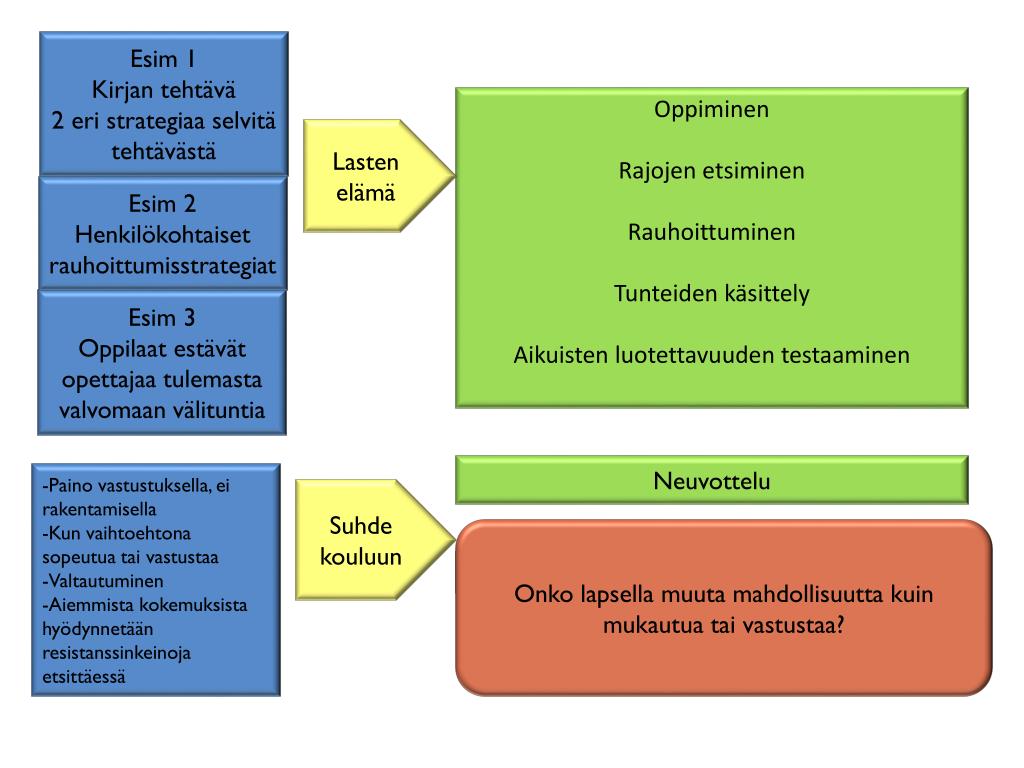 Esim 1
Kirjan tehtävä
2 eri strategiaa selvitä tehtävästä

Esim 2
Henkilökohtaiset rauhoittumisstrategiat

Esim 3
Oppilaat estävät opettajaa tulemasta valvomaan välituntia

Lasten elämä

Oppiminen

Rajojen etsiminen

Rauhoittuminen

Tunteiden käsittely

Aikuisten luotettavuuden testaaminen

-Paino vastustuksella, ei rakentamisella
-Kun vaihtoehtona sopeutua tai vastustaa
-Valtautuminen
-Aiemmista kokemuksista hyödynnetään resistanssinkeinoja etsittäessä

Suhde kouluun

Neuvottelu

Onko lapsella muuta mahdollisuutta kuin mukautua tai vastustaa?